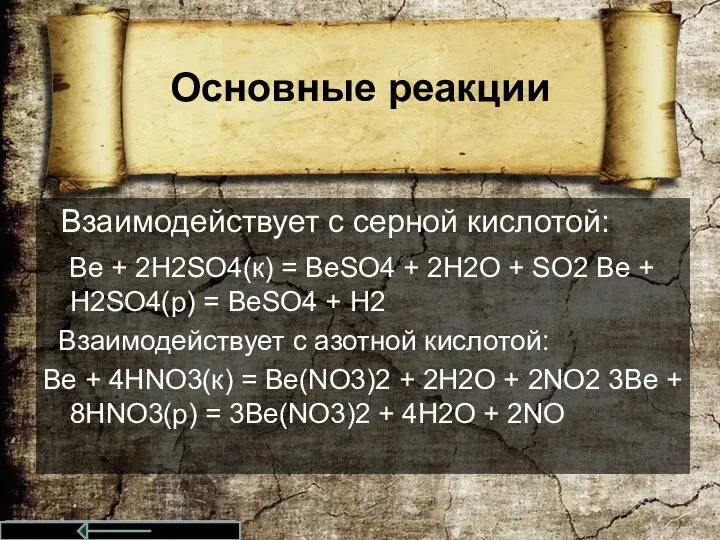 Основные реакции

Взаимодействует с серной кислотой:

Be + 2H2SO4(к) = BeSO4 + 2H2O + SO2 Be + H2SO4(р) = BeSO4 + H2

Взаимодействует с азотной кислотой:

Be + 4HNO3(к) = Be(NO3)2 + 2H2O + 2NO2 3Be + 8HNO3(р) = 3Be(NO3)2 + 4H2O + 2NO